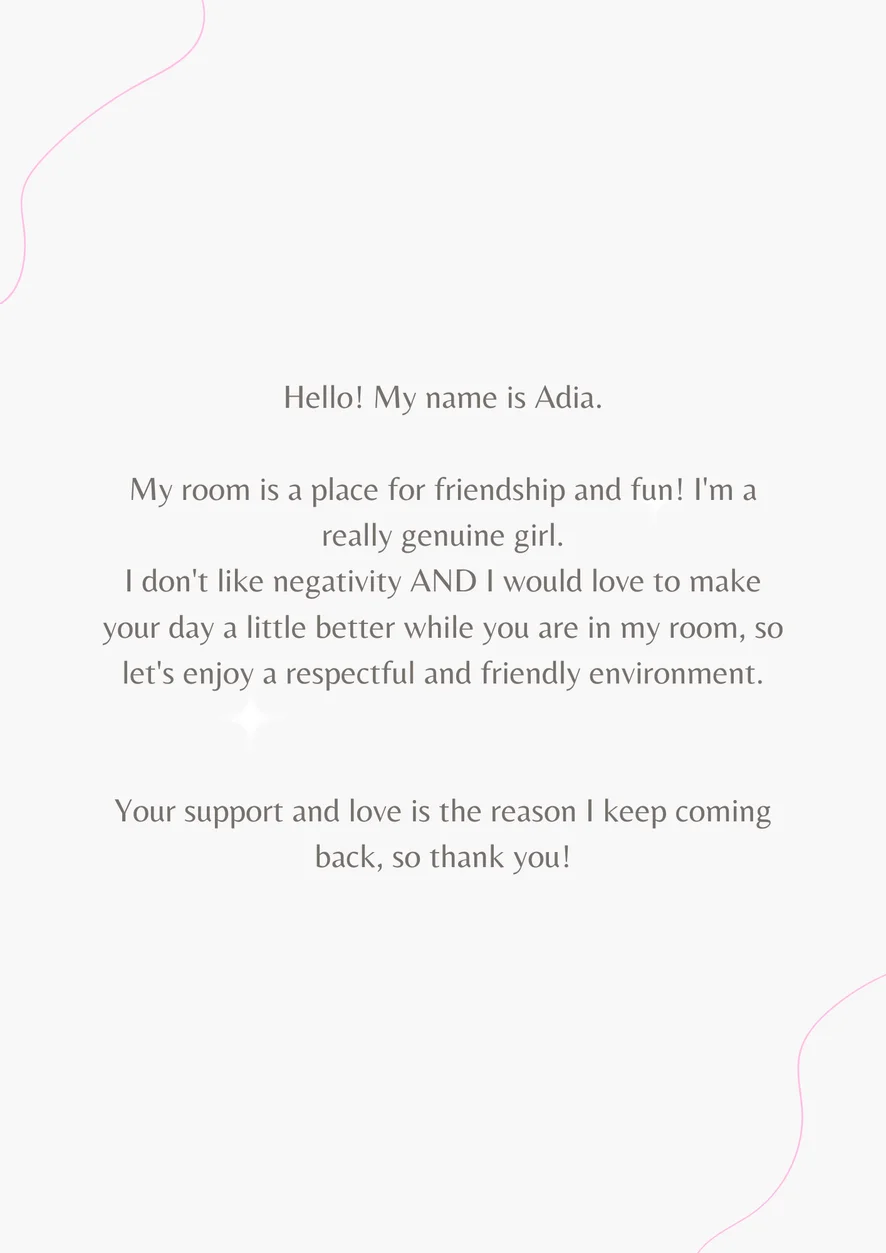 Hello! My name is Adia.

My room is a place for friendship and fun! I'm a really genuine girl.
I don't like negativity AND I would love to make your day a little better while you are in my room, so let's enjoy a respectful and friendly environment.

Your support and love is the reason I keep coming back, so thank you!